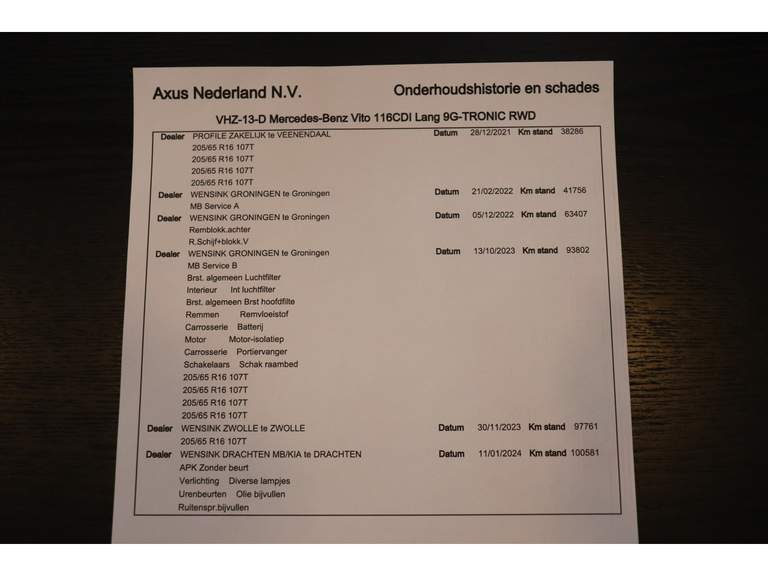 Axus Nederland N.V.    Onderhoudshistorie en schades

VHZ-13-D Mercedes-Benz Vito 116CDI Lang 9G-TRONIC RWD

Dealer PROFILE ZAKELIJK te VEENENDAAL    Datum 28/12/2021 Km stand 38286
205/65 R16 107T
205/65 R16 107T
205/65 R16 107T
205/65 R16 107T
Dealer WENSINK GRONINGEN te Groningen    Datum 21/02/2022 Km stand 41756
MB Service A
Dealer WENSINK GRONINGEN te Groningen    Datum 05/12/2022 Km stand 63407
Remblokk.achter
R.Schijf+blokk.V
Dealer WENSINK GRONINGEN te Groningen    Datum 13/10/2023 Km stand 93802
MB Service B
Brst. algemeen Luchtfilter
Interieur Int luchtfilter
Brst. algemeen Brst hoofdfilte
Remmen Remvloeistof
Carrosserie Batterij
Motor Motor-isolatiep
Carrosserie Portiervanger
Schakelaars Schak raambed
205/65 R16 107T
205/65 R16 107T
205/65 R16 107T
205/65 R16 107T
Dealer WENSINK ZWOLLE te ZWOLLE    Datum 30/11/2023 Km stand 97761
205/65 R16 107T
Dealer WENSINK DRACHTEN MB/KIA te DRACHTEN    Datum 11/01/2024 Km stand 100581
APK Zonder beurt
Verlichting Diverse lampjes
Urenbeurten Olie bijvullen
Ruitenspr.bijvullen